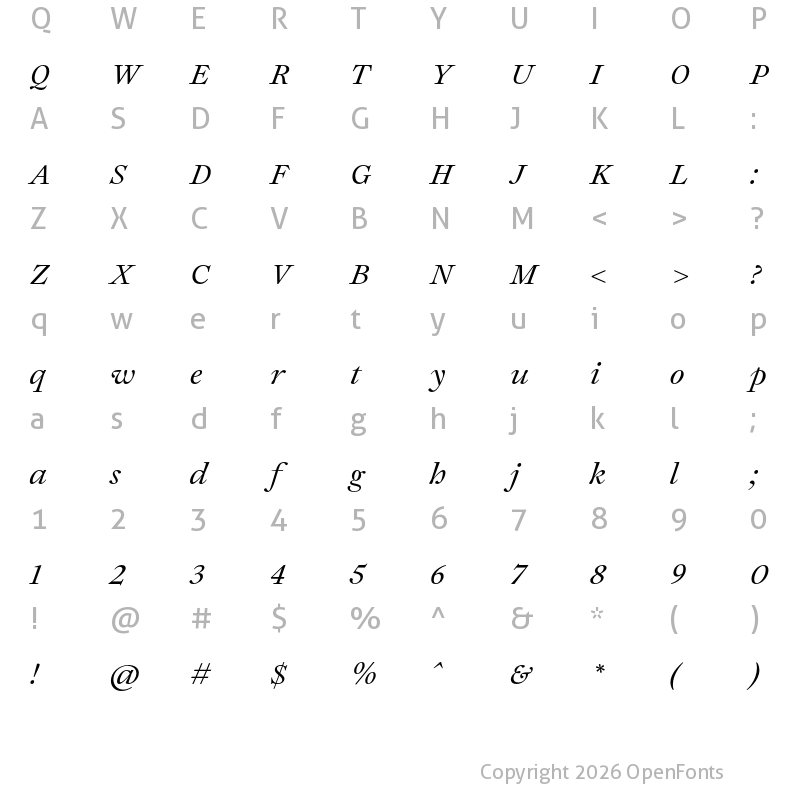 Q W E R T Y U I O P

Q W E R T Y U I O P

A S D F G H J K L :

A S D F G H J K L :

Z X C V B N M < > ?

Z X C V B N M < > ?

q w e r t y u i o p

q w e r t y u i o p

a s d f g h j k l ;

a s d f g h j k l ;

1 2 3 4 5 6 7 8 9 0

1 2 3 4 5 6 7 8 9 0

! @ # $ % ^ & * ( )

! @ # $ % ^ & * ( )

Copyright 2026 OpenFonts